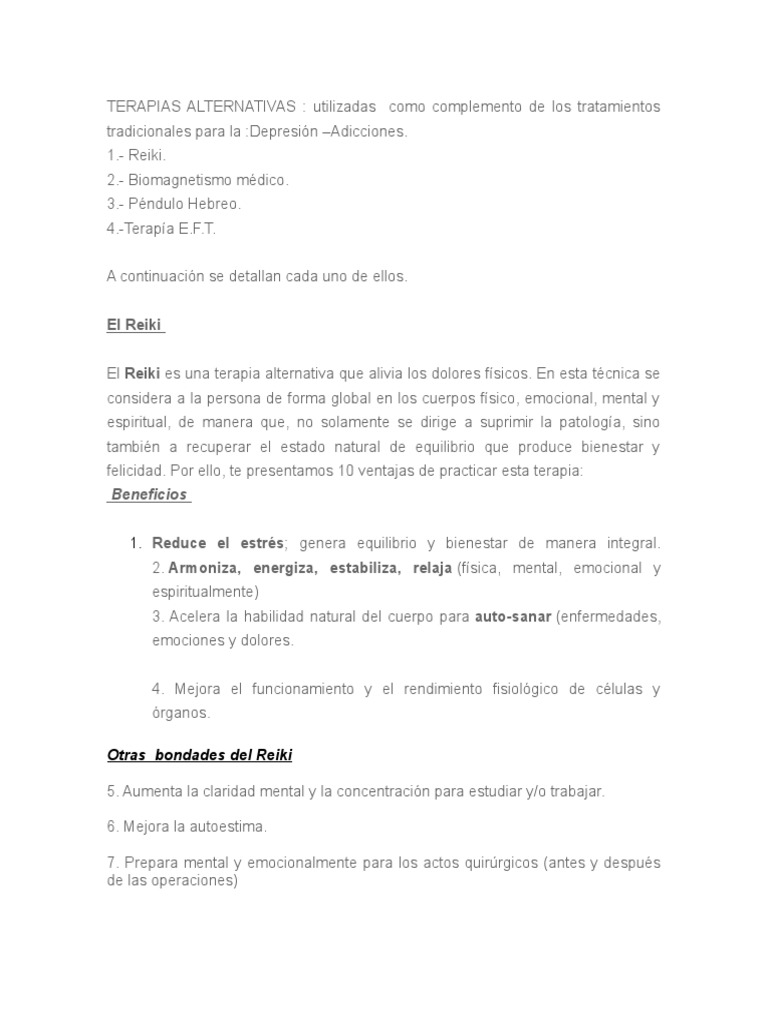 TERAPIAS ALTERNATIVAS : utilizadas como complemento de los tratamientos tradicionales para la :Depresión –Adicciones.
1.- Reiki.
2.- Biomagnetismo médico.
3.- Péndulo Hebreo.
4.-Terapía E.F.T.

A continuación se detallan cada uno de ellos.

El Reiki

El Reiki es una terapia alternativa que alivia los dolores físicos. En esta técnica se considera a la persona de forma global en los cuerpos físico, emocional, mental y espiritual, de manera que, no solamente se dirige a suprimir la patología, sino también a recuperar el estado natural de equilibrio que produce bienestar y felicidad. Por ello, te presentamos 10 ventajas de practicar esta terapia:
Beneficios

1. Reduce el estrés; genera equilibrio y bienestar de manera integral.
2. Armoniza, energiza, estabiliza, relaja (física, mental, emocional y espiritualmente)
3. Acelera la habilidad natural del cuerpo para auto-sanar (enfermedades, emociones y dolores.

4. Mejora el funcionamiento y el rendimiento fisiológico de células y órganos.

Otras bondades del Reiki

5. Aumenta la claridad mental y la concentración para estudiar y/o trabajar.

6. Mejora la autoestima.

7. Prepara mental y emocionalmente para los actos quirúrgicos (antes y después de las operaciones)